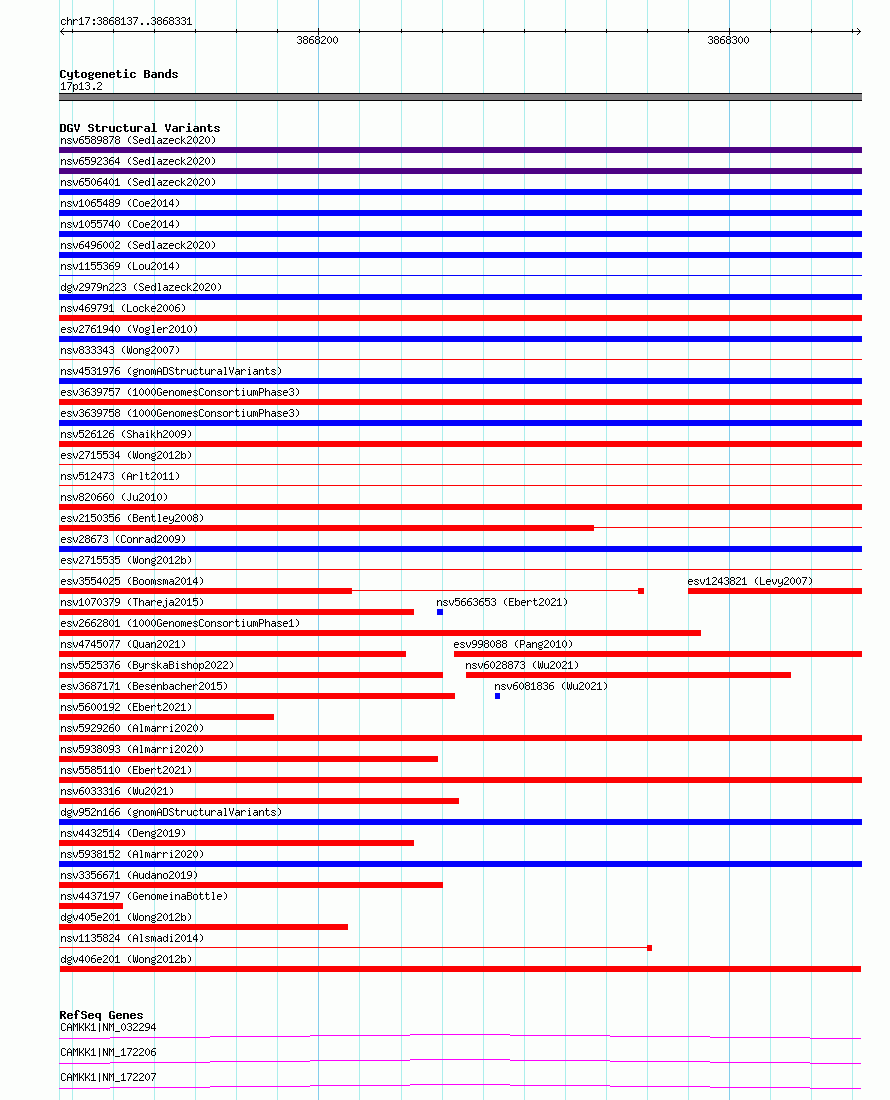 chr17:3868137..3868331

3868200

3868300

Cytogenetic Bands
17p13.2

DGV Structural Variants
nsv6589878 (Sedlazeck2020)
nsv6592364 (Sedlazeck2020)
nsv6506401 (Sedlazeck2020)
nsv1065489 (Coe2014)
nsv1055740 (Coe2014)
nsv6496002 (Sedlazeck2020)
nsv1155369 (Lou2014)
dgv2979n223 (Sedlazeck2020)
nsv469791 (Locke2006)
esv2761940 (Vogler2010)
nsv833343 (Wong2007)
nsv4531976 (gnomADStructuralVariants)
esv3639757 (1000GenomesConsortiumPhase3)
esv3639758 (1000GenomesConsortiumPhase3)
nsv526126 (Shaikh2009)
esv2715534 (Wong2012b)
nsv512473 (Arlt2011)
nsv820660 (Ju2010)
esv2150356 (Bentley2008)
esv28673 (Conrad2009)
esv2715535 (Wong2012b)
esv3554025 (Boomsma2014)
esv1243821 (Levy2007)
nsv1070379 (Thareja2015)
nsv5663653 (Ebert2021)
esv2662801 (1000GenomesConsortiumPhase1)
nsv4745077 (Quan2021)
esv998088 (Pang2010)
nsv5525376 (ByrskaBishop2022)
nsv6028873 (Wu2021)
esv3687171 (Besenbacher2015)
nsv6081836 (Wu2021)
nsv5600192 (Ebert2021)
nsv5929260 (Almarri2020)
nsv5938093 (Almarri2020)
nsv5585110 (Ebert2021)
nsv6033316 (Wu2021)
dgv952n166 (gnomADStructuralVariants)
nsv4432514 (Deng2019)
nsv5938152 (Almarri2020)
nsv3356671 (Audano2019)
nsv4437197 (GenomeinaBottle)
dgv405e201 (Wong2012b)
nsv1135824 (Alsmadi2014)
dgv406e201 (Wong2012b)

RefSeq Genes
CAMKK1|NM_032294
CAMKK1|NM_172206
CAMKK1|NM_172207